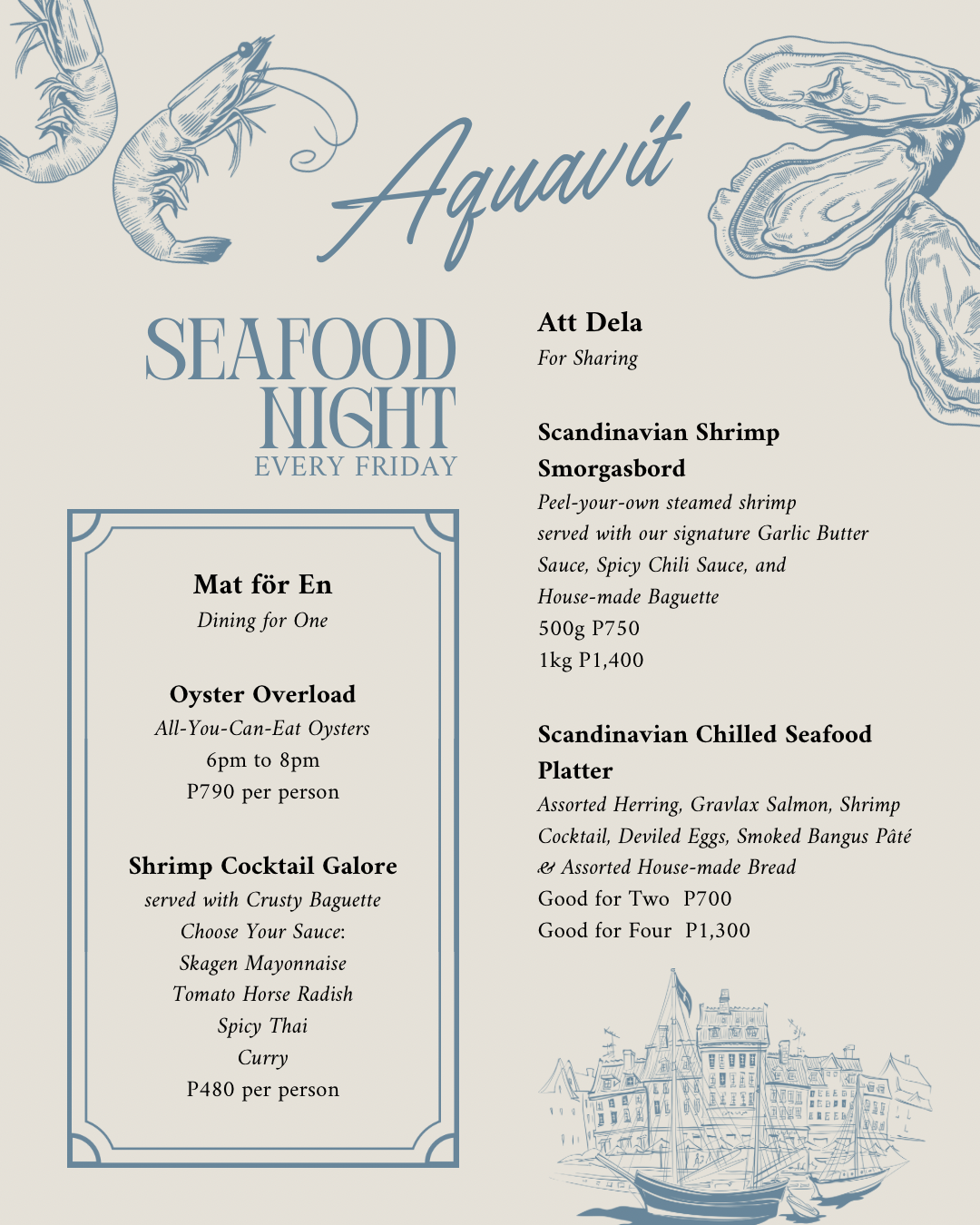 Aquavit

SEAFOOD NIGHT
EVERY FRIDAY

Mat för En
Dining for One

Oyster Overload
All-You-Can-Eat Oysters
6pm to 8pm
P790 per person

Shrimp Cocktail Galore
served with Crusty Baguette
Choose Your Sauce:
Skagen Mayonnaise
Tomato Horse Radish
Spicy Thai
Curry
P480 per person

Att Dela
For Sharing

Scandinavian Shrimp Smorgasbord
Peel-your-own steamed shrimp served with our signature Garlic Butter Sauce, Spicy Chili Sauce, and House-made Baguette
500g P750
1kg P1,400

Scandinavian Chilled Seafood Platter
Assorted Herring, Gravlax Salmon, Shrimp Cocktail, Deviled Eggs, Smoked Bangus Pâté & Assorted House-made Bread
Good for Two P700
Good for Four P1,300